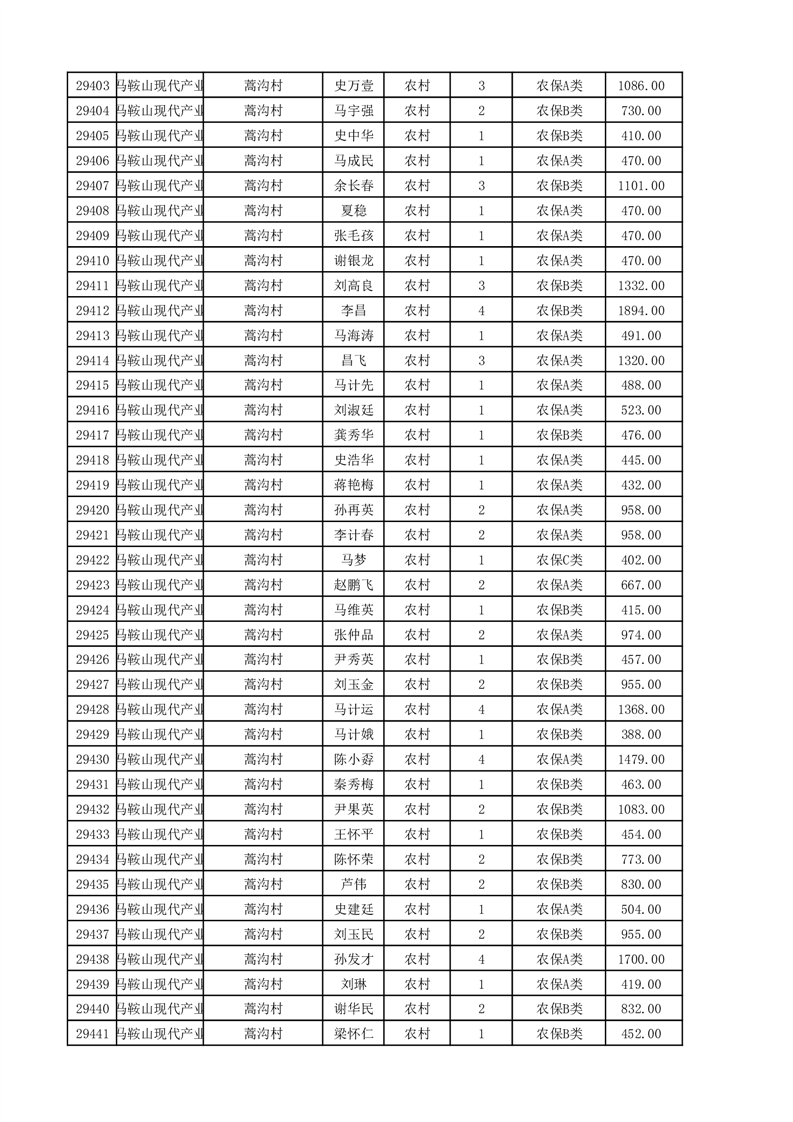 | 29403 | 马鞍山现代产业 | 蒿沟村 | 史万壹 | 农村 | 3 | 农保A类 | 1086.00 |
|---|---|---|---|---|---|---|---|
| 29404 | 马鞍山现代产业 | 蒿沟村 | 马宇强 | 农村 | 2 | 农保B类 | 730.00 |
| 29405 | 马鞍山现代产业 | 蒿沟村 | 史中华 | 农村 | 1 | 农保B类 | 410.00 |
| 29406 | 马鞍山现代产业 | 蒿沟村 | 马成民 | 农村 | 1 | 农保A类 | 470.00 |
| 29407 | 马鞍山现代产业 | 蒿沟村 | 余长春 | 农村 | 3 | 农保B类 | 1101.00 |
| 29408 | 马鞍山现代产业 | 蒿沟村 | 夏稳 | 农村 | 1 | 农保A类 | 470.00 |
| 29409 | 马鞍山现代产业 | 蒿沟村 | 张毛孩 | 农村 | 1 | 农保A类 | 470.00 |
| 29410 | 马鞍山现代产业 | 蒿沟村 | 谢银龙 | 农村 | 1 | 农保A类 | 470.00 |
| 29411 | 马鞍山现代产业 | 蒿沟村 | 刘高良 | 农村 | 3 | 农保B类 | 1332.00 |
| 29412 | 马鞍山现代产业 | 蒿沟村 | 李昌 | 农村 | 4 | 农保B类 | 1894.00 |
| 29413 | 马鞍山现代产业 | 蒿沟村 | 马海涛 | 农村 | 1 | 农保A类 | 491.00 |
| 29414 | 马鞍山现代产业 | 蒿沟村 | 昌飞 | 农村 | 3 | 农保A类 | 1320.00 |
| 29415 | 马鞍山现代产业 | 蒿沟村 | 马计先 | 农村 | 1 | 农保A类 | 488.00 |
| 29416 | 马鞍山现代产业 | 蒿沟村 | 刘淑廷 | 农村 | 1 | 农保A类 | 523.00 |
| 29417 | 马鞍山现代产业 | 蒿沟村 | 龚秀华 | 农村 | 1 | 农保B类 | 476.00 |
| 29418 | 马鞍山现代产业 | 蒿沟村 | 史浩华 | 农村 | 1 | 农保A类 | 445.00 |
| 29419 | 马鞍山现代产业 | 蒿沟村 | 蒋艳梅 | 农村 | 1 | 农保A类 | 432.00 |
| 29420 | 马鞍山现代产业 | 蒿沟村 | 孙再英 | 农村 | 2 | 农保A类 | 958.00 |
| 29421 | 马鞍山现代产业 | 蒿沟村 | 李计春 | 农村 | 2 | 农保A类 | 958.00 |
| 29422 | 马鞍山现代产业 | 蒿沟村 | 马梦 | 农村 | 1 | 农保C类 | 402.00 |
| 29423 | 马鞍山现代产业 | 蒿沟村 | 赵鹏飞 | 农村 | 2 | 农保A类 | 667.00 |
| 29424 | 马鞍山现代产业 | 蒿沟村 | 马维英 | 农村 | 1 | 农保B类 | 415.00 |
| 29425 | 马鞍山现代产业 | 蒿沟村 | 张仲品 | 农村 | 2 | 农保A类 | 974.00 |
| 29426 | 马鞍山现代产业 | 蒿沟村 | 尹秀英 | 农村 | 1 | 农保B类 | 457.00 |
| 29427 | 马鞍山现代产业 | 蒿沟村 | 刘玉金 | 农村 | 2 | 农保B类 | 955.00 |
| 29428 | 马鞍山现代产业 | 蒿沟村 | 马计运 | 农村 | 4 | 农保A类 | 1368.00 |
| 29429 | 马鞍山现代产业 | 蒿沟村 | 马计娥 | 农村 | 1 | 农保B类 | 388.00 |
| 29430 | 马鞍山现代产业 | 蒿沟村 | 陈小孬 | 农村 | 4 | 农保A类 | 1479.00 |
| 29431 | 马鞍山现代产业 | 蒿沟村 | 秦秀梅 | 农村 | 1 | 农保B类 | 463.00 |
| 29432 | 马鞍山现代产业 | 蒿沟村 | 尹果英 | 农村 | 2 | 农保B类 | 1083.00 |
| 29433 | 马鞍山现代产业 | 蒿沟村 | 王怀平 | 农村 | 1 | 农保B类 | 454.00 |
| 29434 | 马鞍山现代产业 | 蒿沟村 | 陈怀荣 | 农村 | 2 | 农保B类 | 773.00 |
| 29435 | 马鞍山现代产业 | 蒿沟村 | 芦伟 | 农村 | 2 | 农保B类 | 830.00 |
| 29436 | 马鞍山现代产业 | 蒿沟村 | 史建廷 | 农村 | 1 | 农保A类 | 504.00 |
| 29437 | 马鞍山现代产业 | 蒿沟村 | 刘玉民 | 农村 | 2 | 农保B类 | 955.00 |
| 29438 | 马鞍山现代产业 | 蒿沟村 | 孙发才 | 农村 | 4 | 农保A类 | 1700.00 |
| 29439 | 马鞍山现代产业 | 蒿沟村 | 刘琳 | 农村 | 1 | 农保A类 | 419.00 |
| 29440 | 马鞍山现代产业 | 蒿沟村 | 谢华民 | 农村 | 2 | 农保B类 | 832.00 |
| 29441 | 马鞍山现代产业 | 蒿沟村 | 梁怀仁 | 农村 | 1 | 农保B类 | 452.00 |